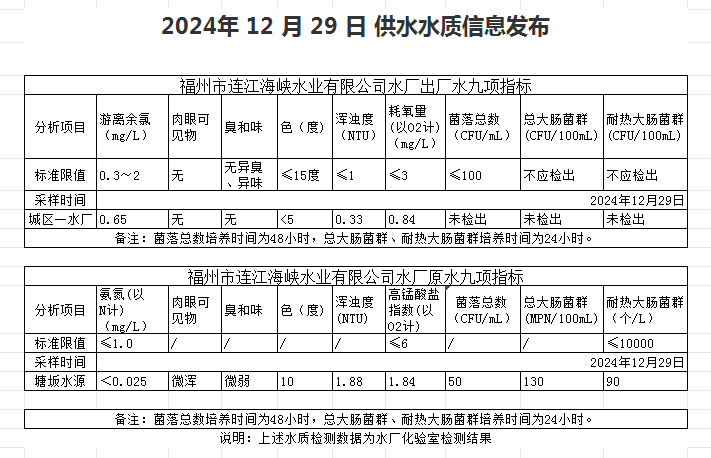 2024年 12 月 29 日 供水水质信息发布

福州市连江海峡水业有限公司水厂出厂水九项指标

| 分析项目 | 游离余氯（mg/L） | 肉眼可见物 | 臭和味 | 色（度） | 浑浊度（NTU） | 耗氧里（以O2计）（mg/L） | 菌落总数（CFU/mL） | 总大肠菌群（CFU/100mL） | 耐热大肠菌群（CFU/100mL） |
|---|---|---|---|---|---|---|---|---|---|
| 标准限值 | 0.3～2 | 无 | 无异臭、异味 | ≤15度 | ≤1 | ≤3 | ≤100 | 不应检出 | 不应检出 |
| 采样时间 | 2024年12月29日 | | | | | | | | |
| 城区一水厂 | 0.65 | 无 | 无 | <5 | 0.33 | 0.84 | 未检出 | 未检出 | 未检出 |

备注：菌落总数培养时间为48小时，总大肠菌群、耐热大肠菌群培养时间为24小时。

福州市连江海峡水业有限公司水厂原水九项指标

| 分析项目 | 氨氮（以N计）（mg/L） | 肉眼可见物 | 臭和味 | 色（度） | 浑浊度（NTU） | 高锰酸盐指数（以O2计） | 菌落总数（CFU/mL） | 总大肠菌群（MPN/100mL） | 耐热大肠菌群（个/L） |
|---|---|---|---|---|---|---|---|---|---|
| 标准限值 | ≤1.0 | / | / | / | / | ≤6 | / | / | ≤10000 |
| 采样时间 | 2024年12月29日 | | | | | | | | |
| 塘坂水源 | <0.025 | 微浑 | 微弱 | 10 | 1.88 | 1.84 | 50 | 130 | 90 |

备注：菌落总数培养时间为48小时，总大肠菌群、耐热大肠菌群培养时间为24小时。

说明：上述水质检测数据为水厂化验室检测结果